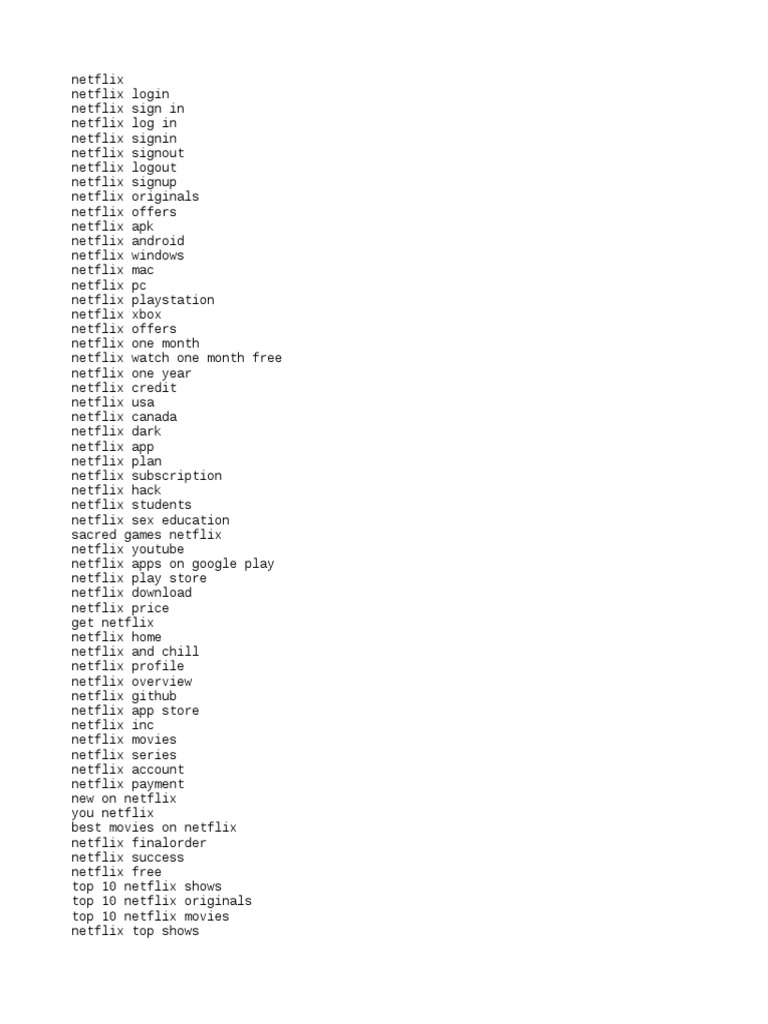 netflix
netflix login
netflix sign in
netflix log in
netflix signin
netflix signout
netflix logout
netflix signup
netflix originals
netflix offers
netflix apk
netflix android
netflix windows
netflix mac
netflix pc
netflix playstation
netflix xbox
netflix offers
netflix one month
netflix watch one month free
netflix one year
netflix credit
netflix usa
netflix canada
netflix dark
netflix app
netflix plan
netflix subscription
netflix hack
netflix students
netflix sex education
sacred games netflix
netflix youtube
netflix apps on google play
netflix play store
netflix download
netflix price
get netflix
netflix home
netflix and chill
netflix profile
netflix overview
netflix github
netflix app store
netflix inc
netflix movies
netflix series
netflix account
netflix payment
new on netflix
you netflix
best movies on netflix
netflix finalorder
netflix success
netflix free
top 10 netflix shows
top 10 netflix originals
top 10 netflix movies
netflix top shows